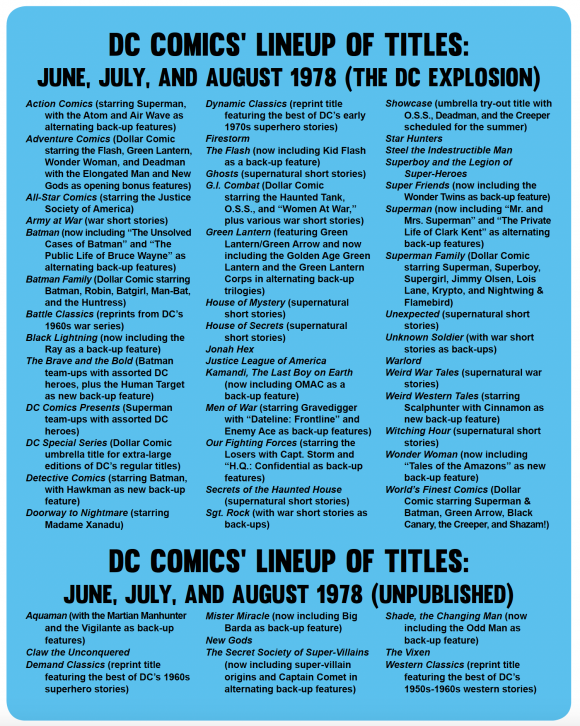 DC COMICS' LINEUP OF TITLES:
JUNE, JULY, AND AUGUST 1978 (THE DC EXPLOSION)

Action Comics (starring Superman, with the Atom and Air Wave as alternating back-up features)
Adventure Comics (Dollar Comic starring the Flash, Green Lantern, Wonder Woman, and Deadman with the Elongated Man and New Gods as opening bonus features)
All-Star Comics (starring the Justice Society of America)
Army at War (war short stories)
Batman (now including "The Unsolved Cases of Batman" and "The Public Life of Bruce Wayne" as alternating back-up features)
Batman Family (Dollar Comic starring Batman, Robin, Batgirl, Man-Bat, and the Huntress)
Battle Classics (reprints from DC's 1960s war series)
Black Lightning (now including the Ray as a back-up feature)
The Brave and the Bold (Batman team-ups with assorted DC heroes, plus the Human Target as new back-up feature)
DC Comics Presents (Superman team-ups with assorted DC heroes)
DC Special Series (Dollar Comic umbrella title for extra-large editions of DC's regular titles)
Detective Comics (starring Batman, with Hawkman as new back-up feature)
Doorway to Nightmare (starring Madame Xanadu)
Dynamic Classics (reprint title featuring the best of DC's early 1970s superhero stories)
Firestorm
The Flash (now including Kid Flash as a back-up feature)
Ghosts (supernatural short stories)
G.I. Combat (Dollar Comic starring the Haunted Tank, O.S.S., and "Women At War," plus various war short stories)
Green Lantern (featuring Green Lantern/Green Arrow and now including the Golden Age Green Lantern and the Green Lantern Corps in alternating back-up trilogies)
House of Mystery (supernatural short stories)
House of Secrets (supernatural short stories)
Jonah Hex
Justice League of America
Kamandi, The Last Boy on Earth (now including OMAC as a back-up feature)
Men of War (starring Gravedigger with "Dateline: Frontline" and Enemy Ace as back-up features)
Our Fighting Forces (starring the Losers with Capt. Storm and "H.Q.: Confidential as back-up features)
Secrets of the Haunted House (supernatural short stories)
Sgt. Rock (with war short stories as back-ups)
Showcase (umbrella try-out title with O.S.S., Deadman, and the Creeper scheduled for the summer)
Star Hunters
Steel the Indestructible Man
Superboy and the Legion of Super-Heroes
Super Friends (now including the Wonder Twins as back-up feature)
Superman (now including "Mr. and Mrs. Superman" and "The Private Life of Clark Kent" as alternating back-up features)
Superman Family (Dollar Comic starring Superman, Superboy, Supergirl, Jimmy Olsen, Lois Lane, Krypto, and Nightwing & Flamebird)
Unexpected (supernatural short stories)
Unknown Soldier (with war short stories as back-ups)
Warlord
Weird War Tales (supernatural war stories)
Weird Western Tales (starring Scalphunter with Cinnamon as new back-up feature)
Witching Hour (supernatural short stories)
Wonder Woman (now including "Tales of the Amazons" as new back-up feature)
World's Finest Comics (Dollar Comic starring Superman & Batman, Green Arrow, Black Canary, the Creeper, and Shazam!)

DC COMICS' LINEUP OF TITLES:
JUNE, JULY, AND AUGUST 1978 (UNPUBLISHED)

Aquaman (with the Martian Manhunter and the Vigilante as back-up features)
Claw the Unconquered
Demand Classics (reprint title featuring the best of DC's 1960s superhero stories)
Mister Miracle (now including Big Barda as back-up feature)
New Gods
The Secret Society of Super-Villains (now including super-villain origins and Captain Comet in alternating back-up features)
Shade, the Changing Man (now including the Odd Man as back-up feature)
The Vixen
Western Classics (reprint title featuring the best of DC's 1950s-1960s western stories)